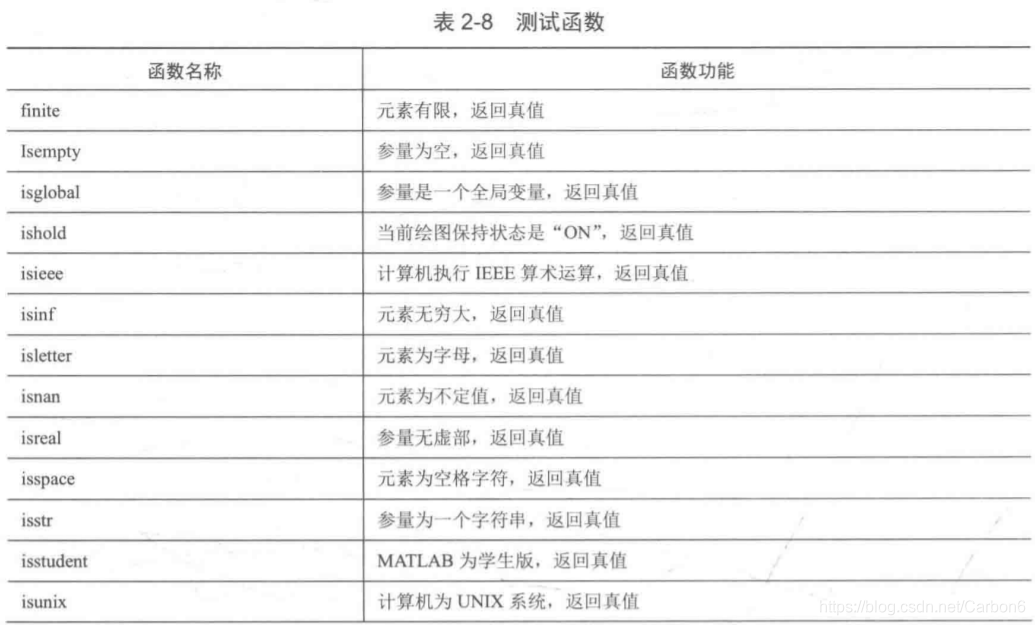 表2-8 测试函数

| 函数名称 | 函数功能 |
|---|---|
| finite | 元素有限，返回真值 |
| Isempty | 参量为空，返回真值 |
| isglobal | 参量是一个全局变量，返回真值 |
| ishold | 当前绘图保持状态是“ON”，返回真值 |
| isieee | 计算机执行IEEE算术运算，返回真值 |
| isinf | 元素无穷大，返回真值 |
| isletter | 元素为字母，返回真值 |
| isnan | 元素为不定值，返回真值 |
| isreal | 参量无虚部，返回真值 |
| isspace | 元素为空格字符，返回真值 |
| isstr | 参量为一个字符串，返回真值 |
| isstudent | MATLAB为学生版，返回真值 |
| isunix | 计算机为UNIX系统，返回真值 |

https://blog.csdn.net/Carbon6